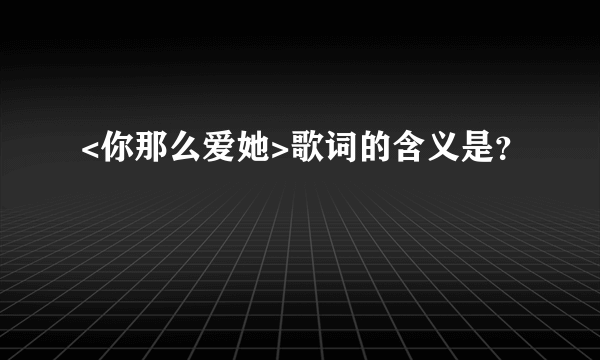 <你那么爱她>歌词的含义是?